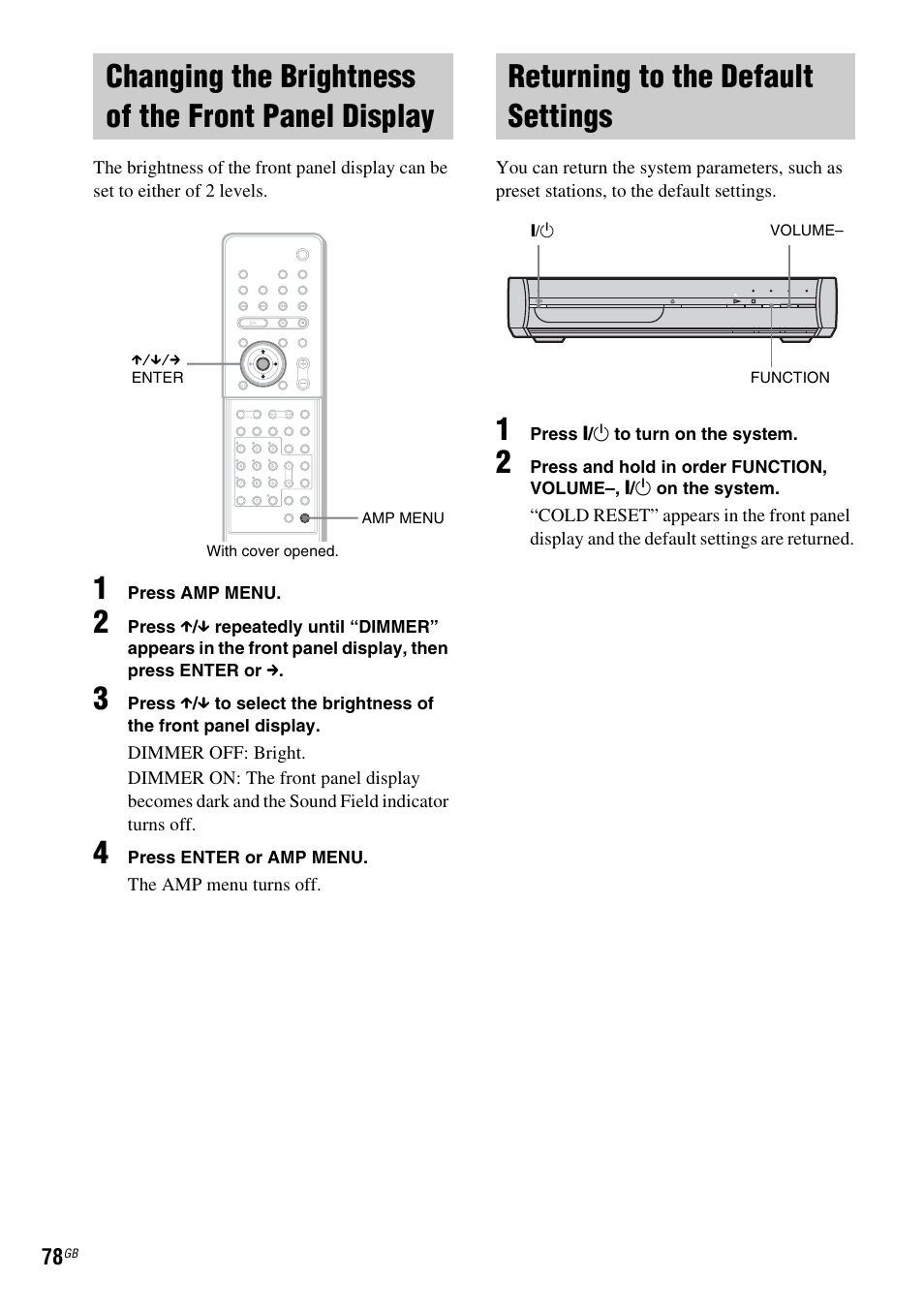 Changing the Brightness of the Front Panel Display

The brightness of the front panel display can be set to either of 2 levels.

↑/↓/→
ENTER

AMP MENU

With cover opened.

1 Press AMP MENU.

2 Press ↑/↓ repeatedly until “DIMMER” appears in the front panel display, then press ENTER or →.

3 Press ↑/↓ to select the brightness of the front panel display.

DIMMER OFF: Bright.

DIMMER ON: The front panel display becomes dark and the Sound Field indicator turns off.

4 Press ENTER or AMP MENU.

The AMP menu turns off.

Returning to the Default Settings

You can return the system parameters, such as preset stations, to the default settings.

I/⏻

VOLUME–

FUNCTION

1 Press I/⏻ to turn on the system.

2 Press and hold in order FUNCTION, VOLUME–, I/⏻ on the system.

“COLD RESET” appears in the front panel display and the default settings are returned.

78GB